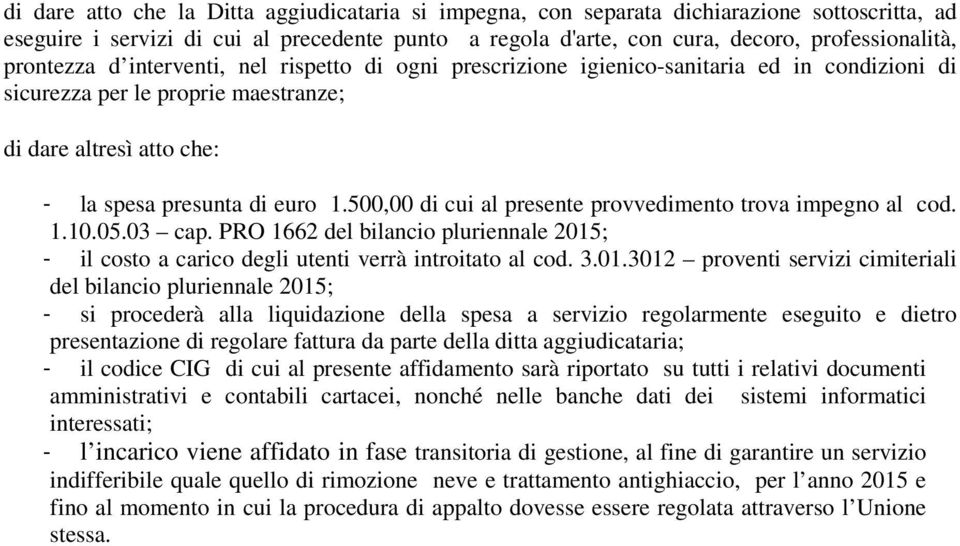 di dare atto che la Ditta aggiudicataria si impegna, con separata dichiarazione sottoscritta, ad eseguire i servizi di cui al precedente punto a regola d'arte, con cura, decoro, professionalità, prontezza d’interventi, nel rispetto di ogni prescrizione igienico-sanitaria ed in condizioni di sicurezza per le proprie maestranze;

di dare altresì atto che:

- la spesa presunta di euro 1.500,00 di cui al presente provvedimento trova impegno al cod. 1.10.05.03 – cap. PRO 1662 del bilancio pluriennale 2015;
- il costo a carico degli utenti verrà introitato al cod. 3.01.3012 – proventi servizi cimiteriali del bilancio pluriennale 2015;
- si procederà alla liquidazione della spesa a servizio regolarmente eseguito e dietro presentazione di regolare fattura da parte della ditta aggiudicataria;
- il codice CIG di cui al presente affidamento sarà riportato su tutti i relativi documenti amministrativi e contabili cartacei, nonché nelle banche dati dei sistemi informatici interessati;
- l’incarico viene affidato in fase transitoria di gestione, al fine di garantire un servizio indifferibile quale quello di rimozione neve e trattamento antighiaccio, per l’anno 2015 e fino al momento in cui la procedura di appalto dovesse essere regolata attraverso l’Unione stessa.